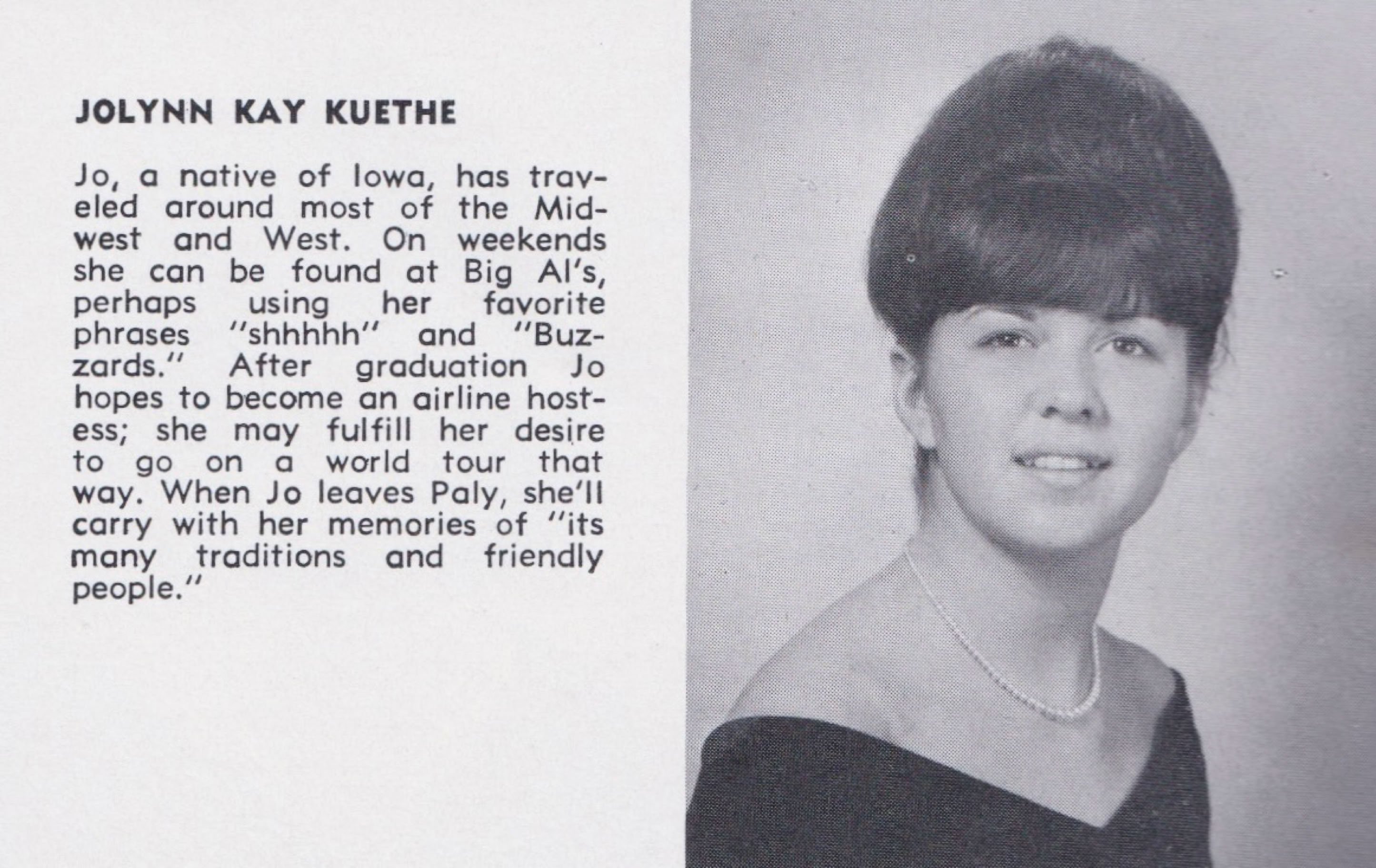 JOLYNN KAY KUETHE

Jo, a native of Iowa, has traveled around most of the Midwest and West. On weekends she can be found at Big Al's, perhaps using her favorite phrases "shhhhh" and "Buzzards." After graduation Jo hopes to become an airline hostess; she may fulfill her desire to go on a world tour that way. When Jo leaves Paly, she'll carry with her memories of "its many traditions and friendly people."